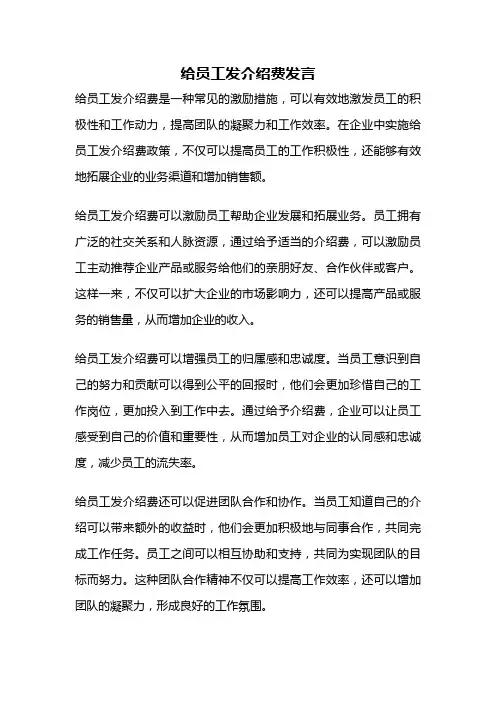 给员工发介绍费发言

给员工发介绍费是一种常见的激励措施，可以有效地激发员工的积极性和工作动力，提高团队的凝聚力和工作效率。在企业中实施给员工发介绍费政策，不仅可以提高员工的工作积极性，还能够有效地拓展企业的业务渠道和增加销售额。

给员工发介绍费可以激励员工帮助企业发展和拓展业务。员工拥有广泛的社交关系和人脉资源，通过给予适当的介绍费，可以激励员工主动推荐企业产品或服务给他们的亲朋好友、合作伙伴或客户。这样一来，不仅可以扩大企业的市场影响力，还可以提高产品或服务的销售量，从而增加企业的收入。

给员工发介绍费可以增强员工的归属感和忠诚度。当员工意识到自己的努力和贡献可以得到公平的回报时，他们会更加珍惜自己的工作岗位，更加投入到工作中去。通过给予介绍费，企业可以让员工感受到自己的价值和重要性，从而增加员工对企业的认同感和忠诚度，减少员工的流失率。

给员工发介绍费还可以促进团队合作和协作。当员工知道自己的介绍可以带来额外的收益时，他们会更加积极地与同事合作，共同完成工作任务。员工之间可以相互协助和支持，共同为实现团队的目标而努力。这种团队合作精神不仅可以提高工作效率，还可以增加团队的凝聚力，形成良好的工作氛围。